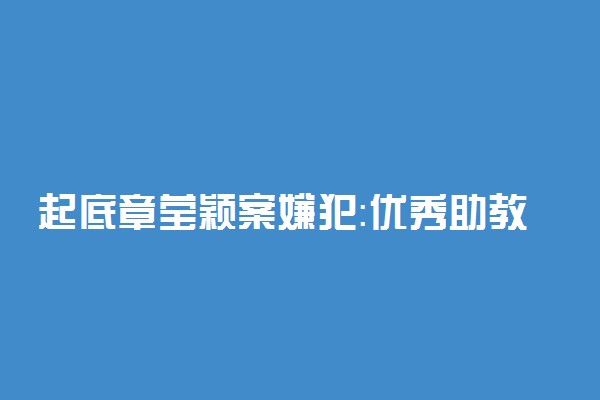 起底章莹颖案嫌犯:优秀助教